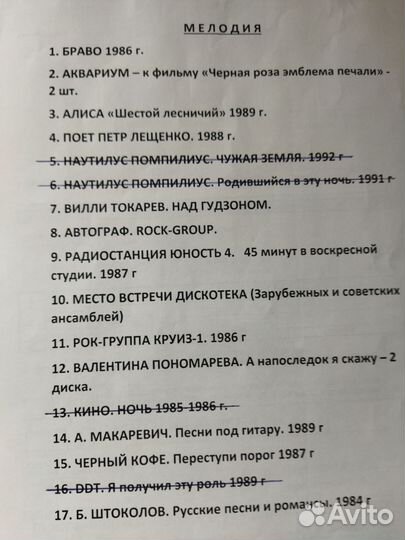 МЕЛОДИЯ

1. БРАВО 1986 г.

2. АКВАРИУМ – к фильму «Черная роза эмблема печали» - 2 шт.

3. АЛИСА «Шестой лесничий» 1989 г.

4. ПОЕТ ПЕТР ЛЕЩЕНКО. 1988 г.

5. НАУТИЛУС ПОМПИЛИУС. ЧУЖАЯ ЗЕМЛЯ. 1992 г

6. НАУТИЛУС ПОМПИЛИУС. Родившийся в эту ночь. 1991 г

7. ВИЛЛИ ТОКАРЕВ. НАД ГУДЗОНОМ.

8. АВТОГРАФ. ROCK-GROUP.

9. РАДИОСТАНЦИЯ ЮНОСТЬ 4. 45 минут в воскресной студии. 1987 г

10. МЕСТО ВСТРЕЧИ ДИСКОТЕКА (Зарубежных и советских ансамблей)

11. РОК-ГРУППА КРУИЗ-1. 1986 г

12. ВАЛЕНТИНА ПОНОМАРЕВА. А напоследок я скажу – 2 диска.

13. КИНО. НОЧЬ 1985-1986 г.

14. А. МАКАРЕВИЧ. Песни под гитару. 1989 г

15. ЧЕРНЫЙ КОФЕ. Переступи порог 1987 г

16. DDT. Я получил эту роль 1989 г

17. Б. ШТОКОЛОВ. Русские песни и романсы. 1984 г

Avito